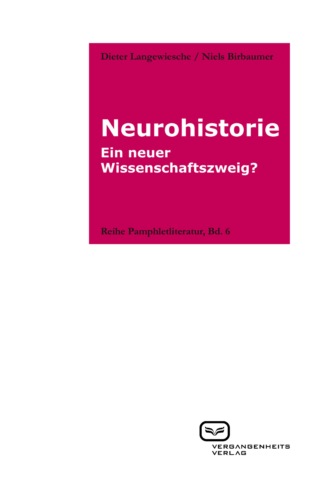 Dieter Langewiesche / Niels Birbaumer

Neurohistorie
Ein neuer Wissenschaftszweig?

Reihe Pamphletliteratur, Bd. 6

VERGANGENHEITS VERLAG